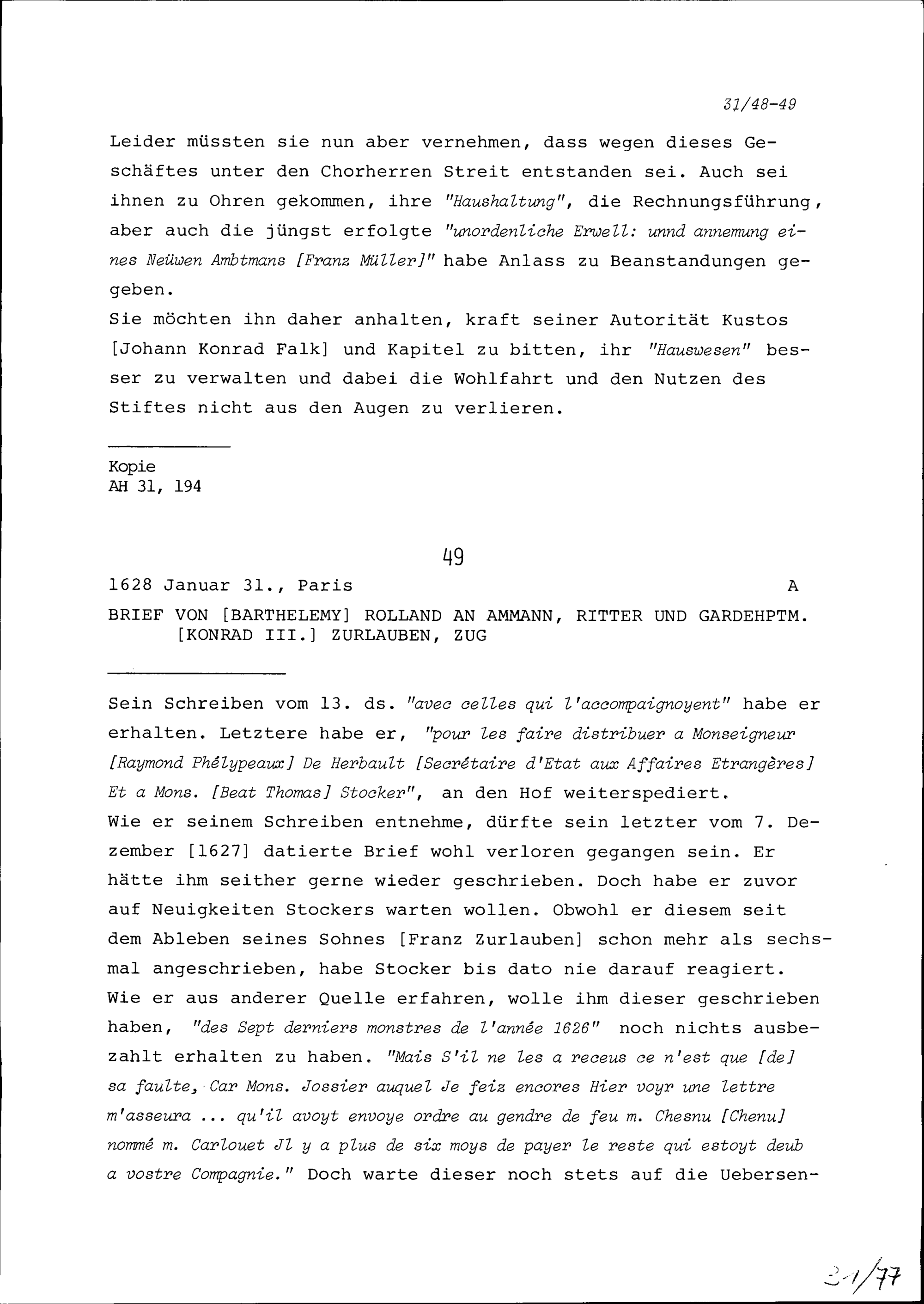 31/48-49

Leider müssten sie nun aber vernehmen, dass wegen dieses Geschäftes unter den Chorherren Streit entstanden sei. Auch sei ihnen zu Ohren gekommen, ihre "Haushaltung", die Rechnungsführung, aber auch die jüngst erfolgte "unordenliche Erwell: unnd annemung eines Neüwen Ambtmans [Franz Müller]" habe Anlass zu Beanstandungen gegeben.
Sie möchten ihn daher anhalten, kraft seiner Autorität Kustos [Johann Konrad Falk] und Kapitel zu bitten, ihr "Hauswesen" besser zu verwalten und dabei die Wohlfahrt und den Nutzen des Stiftes nicht aus den Augen zu verlieren.

Kopie
AH 31, 194

49

1628 Januar 31., Paris A

BRIEF VON [BARTHELEMY] ROLLAND AN AMMANN, RITTER UND GARDEHPTM. [KONRAD III.] ZURLAUBEN, ZUG

Sein Schreiben vom 13. ds. "avec celles qui l'accompaignoyent" habe er erhalten. Letztere habe er, "pour les faire distribuer a Monseigneur [Raymond Phélypeaux] De Herbault [Secrétaire d'Etat aux Affaires Etrangères] Et a Mons. [Beat Thomas] Stocker", an den Hof weiterspediert.
Wie er seinem Schreiben entnehme, dürfte sein letzter vom 7. Dezember [1627] datierte Brief wohl verloren gegangen sein. Er hätte ihm seither gerne wieder geschrieben. Doch habe er zuvor auf Neuigkeiten Stockers warten wollen. Obwohl er diesem seit dem Ableben seines Sohnes [Franz Zurlauben] schon mehr als sechsmal angeschrieben, habe Stocker bis dato nie darauf reagiert. Wie er aus anderer Quelle erfahren, wolle ihm dieser geschrieben haben, "des Sept derniers monstres de l'année 1626" noch nichts ausbezahlt erhalten zu haben. "Mais S'il ne les a receus ce n'est que [de] sa faulte, Car Mons. Jossier auquel Je feiz encores Hier voyr une lettre m'asseura ... qu'il avoyt envoye ordre au gendre de feu m. Chesnu [Chenu] nommé m. Carlouet Jl y a plus de six moys de payer le reste qui estoyt deub a vostre Compagnie." Doch warte dieser noch stets auf die Uebersen-

31/77